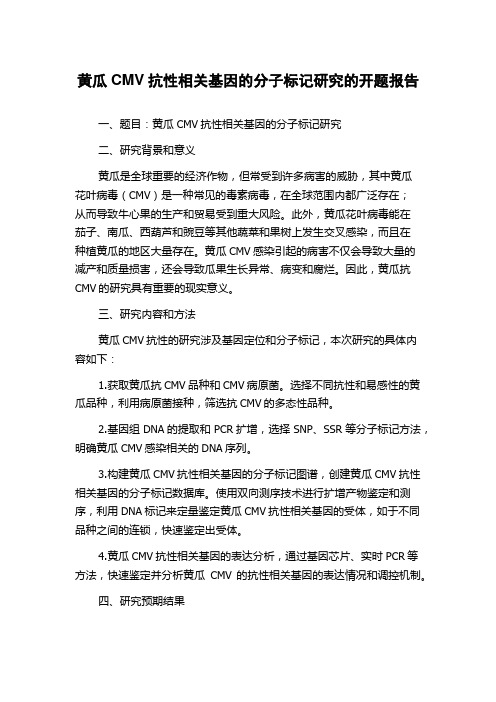 黄瓜 CMV 抗性相关基因的分子标记研究的开题报告

一、题目：黄瓜 CMV 抗性相关基因的分子标记研究

二、研究背景和意义

黄瓜是全球重要的经济作物，但常受到许多病害的威胁，其中黄瓜花叶病毒（CMV）是一种常见的毒素病毒，在全球范围内都广泛存在；从而导致牛心果的生产和贸易受到重大风险。此外，黄瓜花叶病毒能在茄子、南瓜、西葫芦和豌豆等其他蔬菜和果树上发生交叉感染，而且在种植黄瓜的地区大量存在。黄瓜 CMV 感染引起的病害不仅会导致大量的减产和质量损害，还会导致瓜果生长异常、病变和腐烂。因此，黄瓜抗 CMV 的研究具有重要的现实意义。

三、研究内容和方法

黄瓜 CMV 抗性的研究涉及基因定位和分子标记，本次研究的具体内容如下：

1.获取黄瓜抗 CMV 品种和 CMV 病原菌。选择不同抗性和易感性的黄瓜品种，利用病原菌接种，筛选抗 CMV 的多态性品种。

2.基因组 DNA 的提取和 PCR 扩增，选择 SNP、SSR 等分子标记方法，明确黄瓜 CMV 感染相关的 DNA 序列。

3.构建黄瓜 CMV 抗性相关基因的分子标记图谱，创建黄瓜 CMV 抗性相关基因的分子标记数据库。使用双向测序技术进行扩增产物鉴定和测序，利用 DNA 标记来定量鉴定黄瓜 CMV 抗性相关基因的受体，如于不同品种之间的连锁，快速鉴定出受体。

4.黄瓜 CMV 抗性相关基因的表达分析，通过基因芯片、实时 PCR 等方法，快速鉴定并分析黄瓜 CMV 的抗性相关基因的表达情况和调控机制。

四、研究预期结果